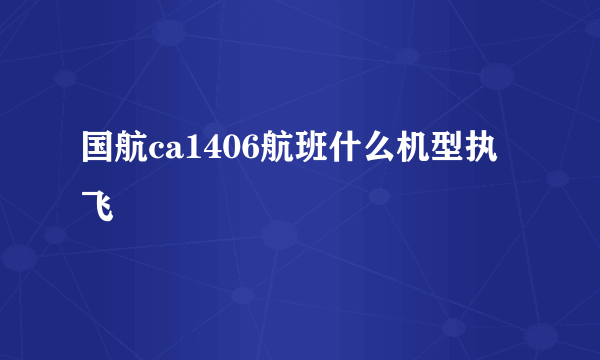 国航ca1406航班什么机型执飞